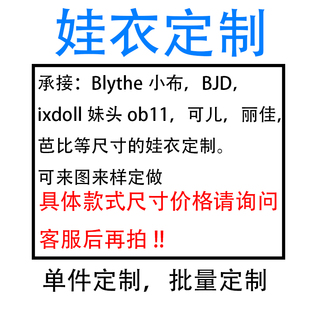 娃衣定制

承接：Blythe 小布，BJD，ixdoll 妹头 ob11，可儿，丽佳，芭比等尺寸的娃衣定制。

可来图来样定做

具体款式尺寸价格请询问客服后再拍 !!

单件定制，批量定制